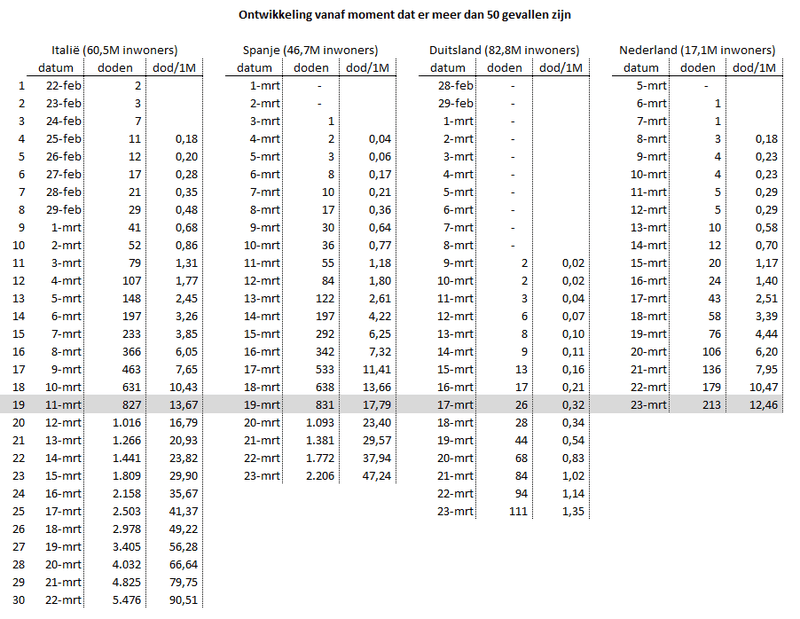 Ontwikkeling vanaf moment dat er meer dan 50 gevallen zijn

Italië (60,5M inwoners)

| | datum | doden | dod/1M |
|---|---|---|---|
| 1 | 22-feb | 2 | |
| 2 | 23-feb | 3 | |
| 3 | 24-feb | 7 | |
| 4 | 25-feb | 11 | 0,18 |
| 5 | 26-feb | 12 | 0,20 |
| 6 | 27-feb | 17 | 0,28 |
| 7 | 28-feb | 21 | 0,35 |
| 8 | 29-feb | 29 | 0,48 |
| 9 | 1-mrt | 41 | 0,68 |
| 10 | 2-mrt | 52 | 0,86 |
| 11 | 3-mrt | 79 | 1,31 |
| 12 | 4-mrt | 107 | 1,77 |
| 13 | 5-mrt | 148 | 2,45 |
| 14 | 6-mrt | 197 | 3,26 |
| 15 | 7-mrt | 233 | 3,85 |
| 16 | 8-mrt | 366 | 6,05 |
| 17 | 9-mrt | 463 | 7,65 |
| 18 | 10-mrt | 631 | 10,43 |
| 19 | 11-mrt | 827 | 13,67 |
| 20 | 12-mrt | 1.016 | 16,79 |
| 21 | 13-mrt | 1.266 | 20,93 |
| 22 | 14-mrt | 1.441 | 23,82 |
| 23 | 15-mrt | 1.809 | 29,90 |
| 24 | 16-mrt | 2.158 | 35,67 |
| 25 | 17-mrt | 2.503 | 41,37 |
| 26 | 18-mrt | 2.978 | 49,22 |
| 27 | 19-mrt | 3.405 | 56,28 |
| 28 | 20-mrt | 4.032 | 66,64 |
| 29 | 21-mrt | 4.825 | 79,75 |
| 30 | 22-mrt | 5.476 | 90,51 |

Spanje (46,7M inwoners)

| datum | doden | dod/1M |
|---|---|---|
| 1-mrt | - | |
| 2-mrt | - | |
| 3-mrt | 1 | |
| 4-mrt | 2 | 0,04 |
| 5-mrt | 3 | 0,06 |
| 6-mrt | 8 | 0,17 |
| 7-mrt | 10 | 0,21 |
| 8-mrt | 17 | 0,36 |
| 9-mrt | 30 | 0,64 |
| 10-mrt | 36 | 0,77 |
| 11-mrt | 55 | 1,18 |
| 12-mrt | 84 | 1,80 |
| 13-mrt | 122 | 2,61 |
| 14-mrt | 197 | 4,22 |
| 15-mrt | 292 | 6,25 |
| 16-mrt | 342 | 7,32 |
| 17-mrt | 533 | 11,41 |
| 18-mrt | 638 | 13,66 |
| 19-mrt | 831 | 17,79 |
| 20-mrt | 1.093 | 23,40 |
| 21-mrt | 1.381 | 29,57 |
| 22-mrt | 1.772 | 37,94 |
| 23-mrt | 2.206 | 47,24 |

Duitsland (82,8M inwoners)

| datum | doden | dod/1M |
|---|---|---|
| 28-feb | - | |
| 29-feb | - | |
| 1-mrt | - | |
| 2-mrt | - | |
| 3-mrt | - | |
| 4-mrt | - | |
| 5-mrt | - | |
| 6-mrt | - | |
| 7-mrt | - | |
| 8-mrt | - | |
| 9-mrt | 2 | 0,02 |
| 10-mrt | 2 | 0,02 |
| 11-mrt | 3 | 0,04 |
| 12-mrt | 6 | 0,07 |
| 13-mrt | 8 | 0,10 |
| 14-mrt | 9 | 0,11 |
| 15-mrt | 13 | 0,16 |
| 16-mrt | 17 | 0,21 |
| 17-mrt | 26 | 0,32 |
| 18-mrt | 28 | 0,34 |
| 19-mrt | 44 | 0,54 |
| 20-mrt | 68 | 0,83 |
| 21-mrt | 84 | 1,02 |
| 22-mrt | 94 | 1,14 |
| 23-mrt | 111 | 1,35 |

Nederland (17,1M inwoners)

| datum | doden | dod/1M |
|---|---|---|
| 5-mrt | - | |
| 6-mrt | 1 | |
| 7-mrt | 1 | |
| 8-mrt | 3 | 0,18 |
| 9-mrt | 4 | 0,23 |
| 10-mrt | 4 | 0,23 |
| 11-mrt | 5 | 0,29 |
| 12-mrt | 5 | 0,29 |
| 13-mrt | 10 | 0,58 |
| 14-mrt | 12 | 0,70 |
| 15-mrt | 20 | 1,17 |
| 16-mrt | 24 | 1,40 |
| 17-mrt | 43 | 2,51 |
| 18-mrt | 58 | 3,39 |
| 19-mrt | 76 | 4,44 |
| 20-mrt | 106 | 6,20 |
| 21-mrt | 136 | 7,95 |
| 22-mrt | 179 | 10,47 |
| 23-mrt | 213 | 12,46 |